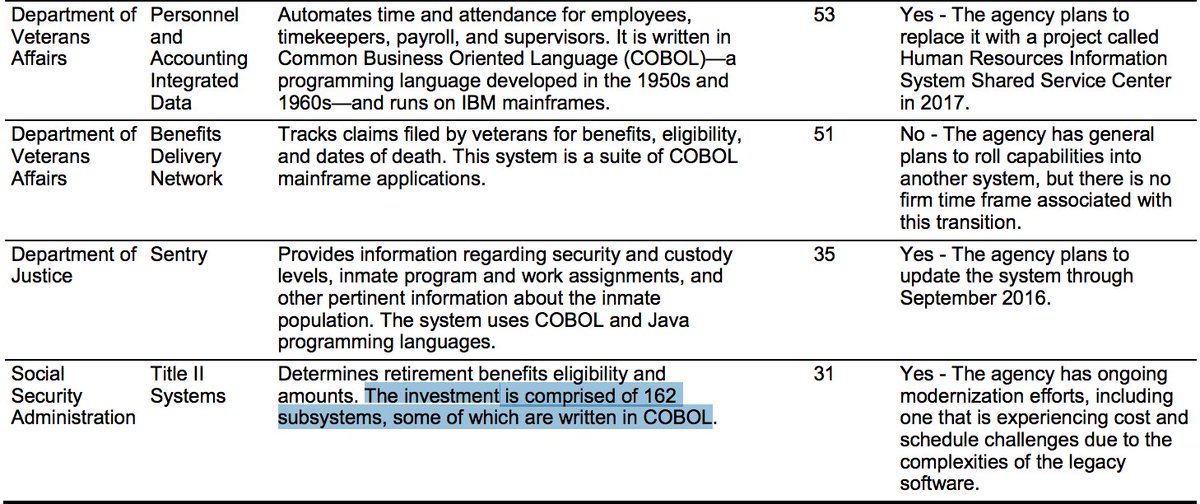 | Department of Veterans Affairs | Personnel and Accounting Integrated Data | Automates time and attendance for employees, timekeepers, payroll, and supervisors. It is written in Common Business Oriented Language (COBOL)—a programming language developed in the 1950s and 1960s—and runs on IBM mainframes. | 53 | Yes - The agency plans to replace it with a project called Human Resources Information System Shared Service Center in 2017. |
|---|---|---|---|---|
| Department of Veterans Affairs | Benefits Delivery Network | Tracks claims filed by veterans for benefits, eligibility, and dates of death. This system is a suite of COBOL mainframe applications. | 51 | No - The agency has general plans to roll capabilities into another system, but there is no firm time frame associated with this transition. |
| Department of Justice | Sentry | Provides information regarding security and custody levels, inmate program and work assignments, and other pertinent information about the inmate population. The system uses COBOL and Java programming languages. | 35 | Yes - The agency plans to update the system through September 2016. |
| Social Security Administration | Title II Systems | Determines retirement benefits eligibility and amounts. The investment is comprised of 162 subsystems, some of which are written in COBOL. | 31 | Yes - The agency has ongoing modernization efforts, including one that is experiencing cost and schedule challenges due to the complexities of the legacy software. |